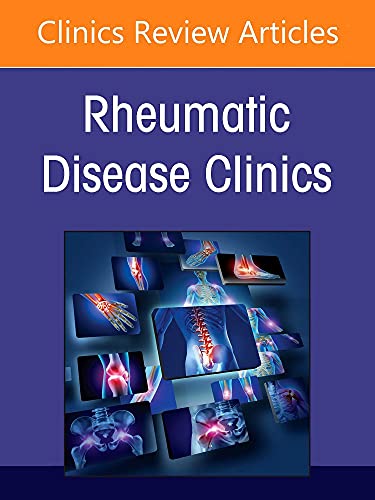 Clinics Review Articles

Rheumatic Disease Clinics